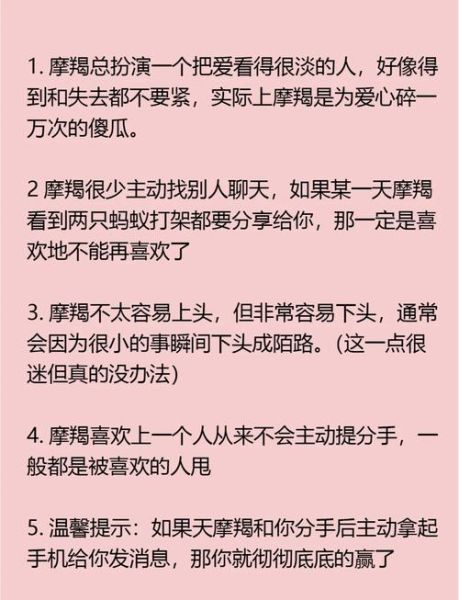 1. 摩羯总扮演一个把爱看得很淡的人，好像得到和失去都不要紧，实际上摩羯是为爱心碎一万次的傻瓜。

2 摩羯很少主动找别人聊天，如果某一天摩羯看到两只蚂蚁打架都要分享给你，那一定是喜欢地不能再喜欢了

3. 摩羯不太容易上头，但非常容易下头，通常会因为很小的事瞬间下头成陌路。(这一点很迷但真的没办法)

4. 摩羯喜欢上一个人从来不会主动提分手，一般都是被喜欢的人甩

5. 温馨提示：如果天摩羯和你分手后主动拿起手机给你发消息，那你就彻彻底底的赢了